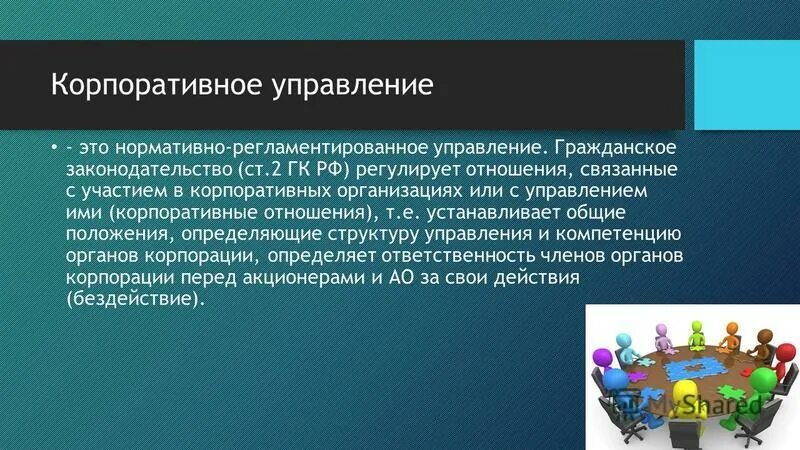 Корпоративное управление

• - это нормативно-регламентированное управление. Гражданское законодательство (ст.2 ГК РФ) регулирует отношения, связанные с участием в корпоративных организациях или с управлением ими (корпоративные отношения), т.е. устанавливает общие положения, определяющие структуру управления и компетенцию органов корпорации, определяет ответственность членов органов корпорации перед акционерами и АО за свои действия (бездействие).

MyShared